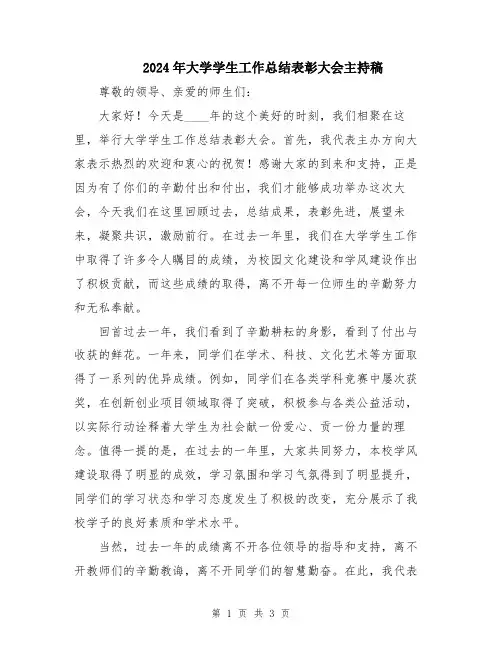 2024年大学学生工作总结表彰大会主持稿

尊敬的领导、亲爱的师生们：

大家好！今天是____年的这个美好的时刻，我们相聚在这里，举行大学学生工作总结表彰大会。首先，我代表主办方向大家表示热烈的欢迎和衷心的祝贺！感谢大家的到来和支持，正是因为有了你们的辛勤付出和付出，我们才能够成功举办这次大会，今天我们在这里回顾过去，总结成果，表彰先进，展望未来，凝聚共识，激励前行。在过去一年里，我们在大学学生工作中取得了许多令人瞩目的成绩，为校园文化建设和学风建设作出了积极贡献，而这些成绩的取得，离不开每一位师生的辛勤努力和无私奉献。

回首过去一年，我们看到了辛勤耕耘的身影，看到了付出与收获的鲜花。一年来，同学们在学术、科技、文化艺术等方面取得了一系列的优异成绩。例如，同学们在各类学科竞赛中屡次获奖，在创新创业项目领域取得了突破，积极参与各类公益活动，以实际行动诠释着大学生为社会献一份爱心、贡一份力量的理念。值得一提的是，在过去的一年里，大家共同努力，本校学风建设取得了明显的成效，学习氛围和学习气氛得到了明显提升，同学们的学习状态和学习态度发生了积极的改变，充分展示了我校学子的良好素质和学术水平。

当然，过去一年的成绩离不开各位领导的指导和支持，离不开教师们的辛勤教诲，离不开同学们的智慧勤奋。在此，我代表

第 1 页 共 3 页